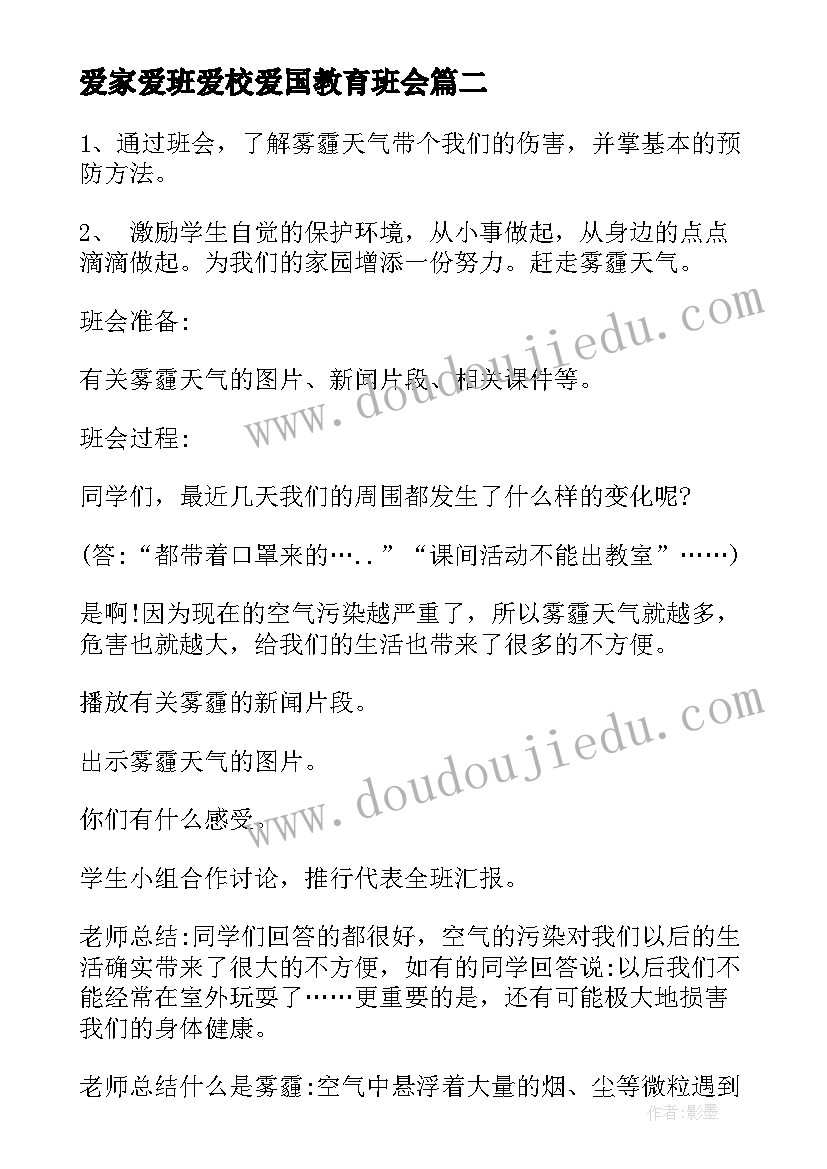 爱家爱班爱校爱国教育班会篇二

1、通过班会，了解雾霾天气带个我们的伤害，并掌基本的预防方法。

2、 激励学生自觉的保护环境，从小事做起，从身边的点点滴滴做起。为我们的家园增添一份努力。赶走雾霾天气。

班会准备:

有关雾霾天气的图片、新闻片段、相关课件等。

班会过程:

同学们，最近几天我们的周围都发生了什么样的变化呢?

(答:“都带着口罩来的…..”“课间活动不能出教室”……)

是啊!因为现在的空气污染越严重了，所以雾霾天气就越多，危害也就越大，给我们的生活也带来了很多的不方便。

播放有关雾霾的新闻片段。

出示雾霾天气的图片。

你们有什么感受。

学生小组合作讨论，推行代表全班汇报。

老师总结:同学们回答的都很好，空气的污染对我们以后的生活确实带来了很大的不方便，如有的同学回答说:以后我们不能经常在室外玩耍了……更重要的是，还有可能极大地损害我们的身体健康。

老师总结什么是雾霾:空气中悬浮着大量的烟、尘等微粒遇到

www.doudoujiedu.com
www.doudoujiedu.com
作者:影墨